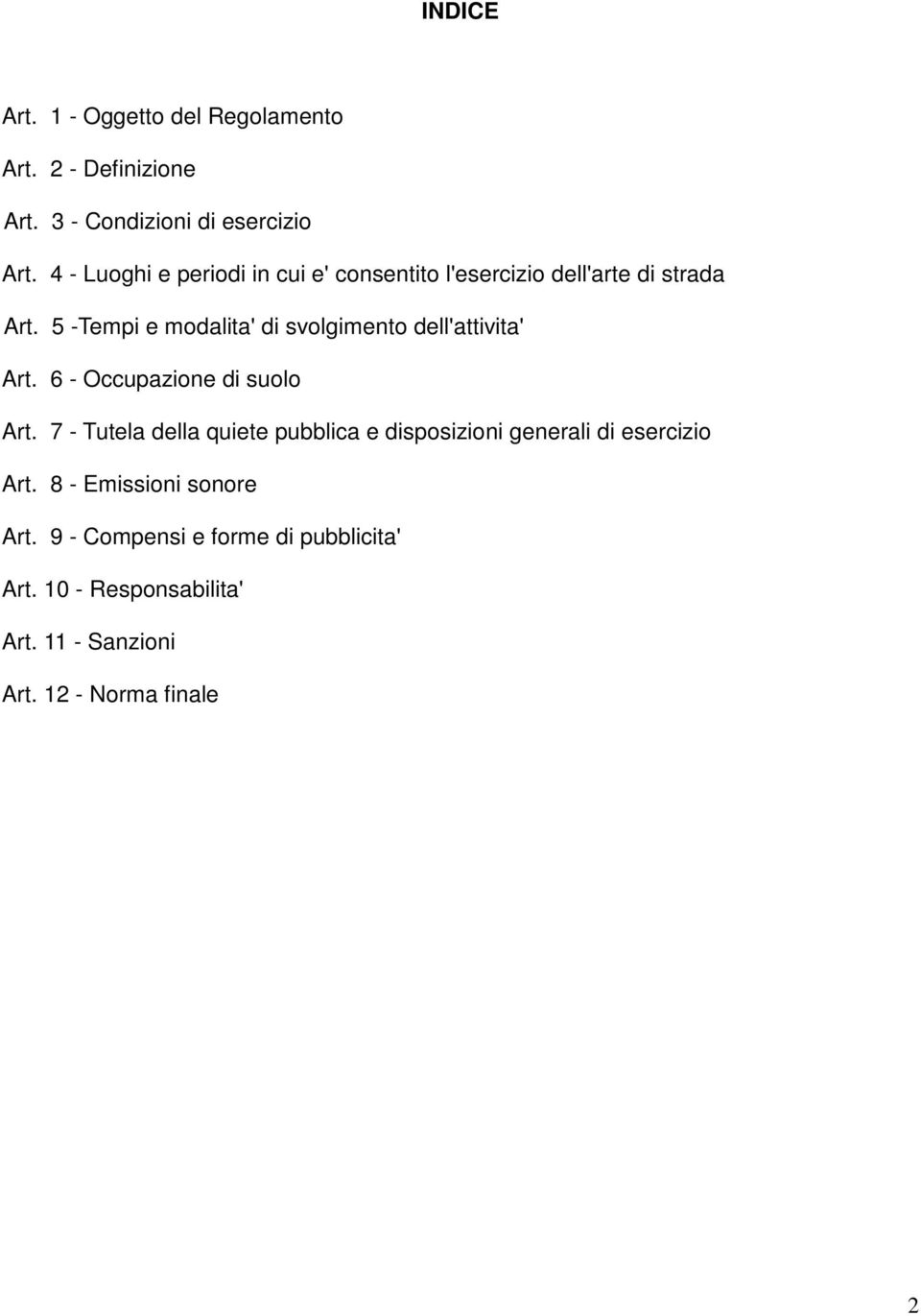 INDICE

Art. 1 - Oggetto del Regolamento

Art. 2 - Definizione

Art. 3 - Condizioni di esercizio

Art. 4 - Luoghi e periodi in cui e' consentito l'esercizio dell'arte di strada

Art. 5 -Tempi e modalita' di svolgimento dell'attivita'

Art. 6 - Occupazione di suolo

Art. 7 - Tutela della quiete pubblica e disposizioni generali di esercizio

Art. 8 - Emissioni sonore

Art. 9 - Compensi e forme di pubblicita'

Art. 10 - Responsabilita'

Art. 11 - Sanzioni

Art. 12 - Norma finale

2